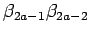 $\beta_{2a-1}\beta_{2a-2}$